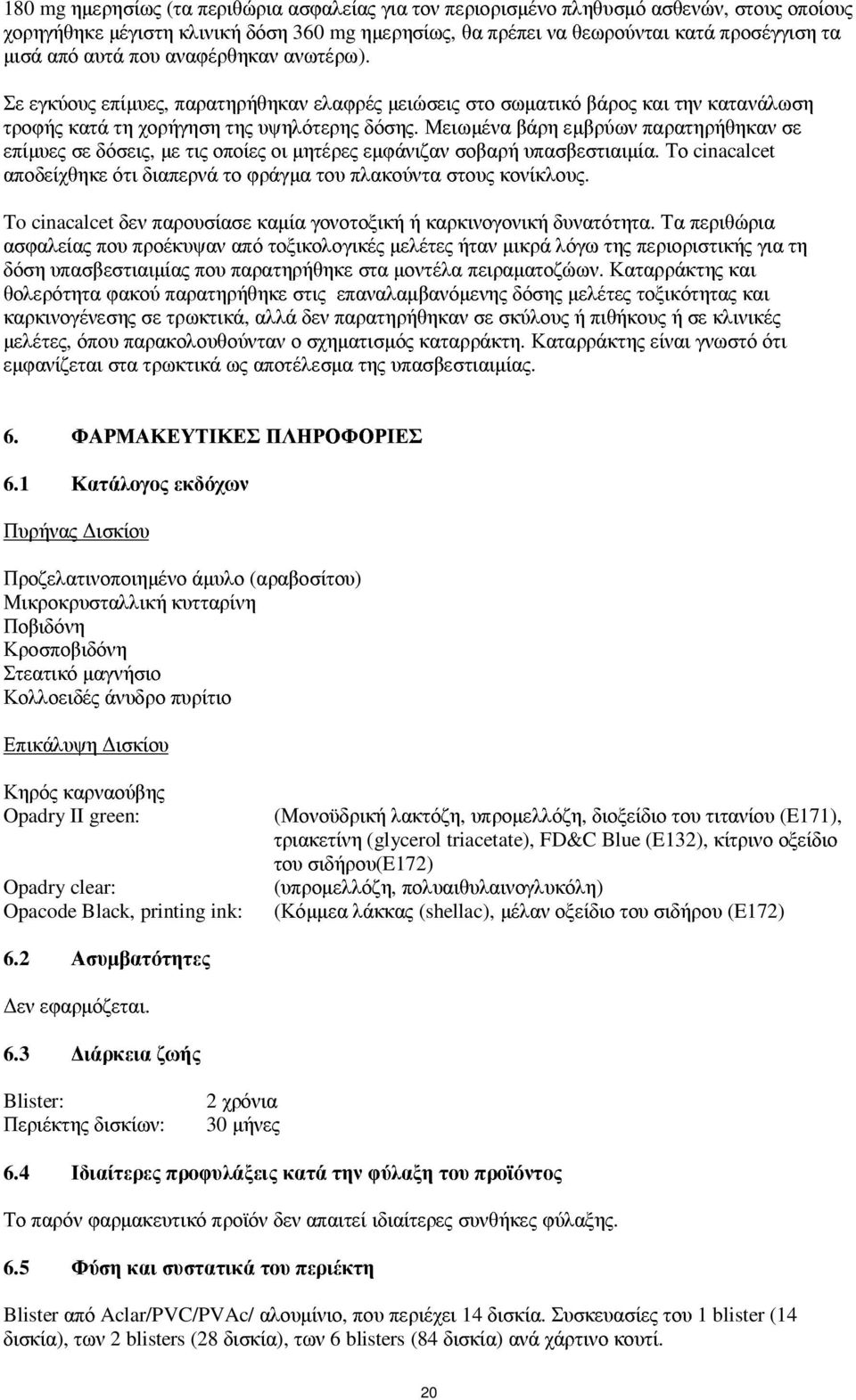 180 mg ημερησίως (τα περιθώρια ασφαλείας για τον περιορισμένο πληθυσμό ασθενών, στους οποίους χορηγήθηκε μέγιστη κλινική δόση 360 mg ημερησίως, θα πρέπει να θεωρούνται κατά προσέγγιση τα μισά από αυτά που αναφέρθηκαν ανωτέρω).

Σε εγκύους επίμυες, παρατηρήθηκαν ελαφρές μειώσεις στο σωματικό βάρος και την κατανάλωση τροφής κατά τη χορήγηση της υψηλότερης δόσης. Μειωμένα βάρη εμβρύων παρατηρήθηκαν σε επίμυες σε δόσεις, με τις οποίες οι μητέρες εμφάνιζαν σοβαρή υπασβεστιαιμία. Το cinacalcet αποδείχθηκε ότι διαπερνά το φράγμα του πλακούντα στους κονίκλους.

Το cinacalcet δεν παρουσίασε καμία γονοτοξική ή καρκινογονική δυνατότητα. Τα περιθώρια ασφαλείας που προέκυψαν από τοξικολογικές μελέτες ήταν μικρά λόγω της περιοριστικής για τη δόση υπασβεστιαιμίας που παρατηρήθηκε στα μοντέλα πειραματοζώων. Καταρράκτης και θολερότητα φακού παρατηρήθηκε στις επαναλαμβανόμενης δόσης μελέτες τοξικότητας και καρκινογένεσης σε τρωκτικά, αλλά δεν παρατηρήθηκαν σε σκύλους ή πιθήκους ή σε κλινικές μελέτες, όπου παρακολουθούνταν ο σχηματισμός καταρράκτη. Καταρράκτης είναι γνωστό ότι εμφανίζεται στα τρωκτικά ως αποτέλεσμα της υπασβεστιαιμίας.

6. ΦΑΡΜΑΚΕΥΤΙΚΕΣ ΠΛΗΡΟΦΟΡΙΕΣ

6.1 Κατάλογος εκδόχων

Πυρήνας Δισκίου

Προζελατινοποιημένο άμυλο (αραβοσίτου)
Μικροκρυσταλλική κυτταρίνη
Ποβιδόνη
Κροσποβιδόνη
Στεατικό μαγνήσιο
Κολλοειδές άνυδρο πυρίτιο

Επικάλυψη Δισκίου

Κηρός καρναούβης
Opadry II green: (Μονοϋδρική λακτόζη, υπρομελλόζη, διοξείδιο του τιτανίου (E171), τριακετίνη (glycerol triacetate), FD&C Blue (E132), κίτρινο οξείδιο του σιδήρου(E172)
Opadry clear: (υπρομελλόζη, πολυαιθυλαινογλυκόλη)
Opacode Black, printing ink: (Κόμμεα λάκκας (shellac), μέλαν οξείδιο του σιδήρου (E172)

6.2 Ασυμβατότητες

Δεν εφαρμόζεται.

6.3 Διάρκεια ζωής

Blister: 2 χρόνια
Περιέκτης δισκίων: 30 μήνες

6.4 Ιδιαίτερες προφυλάξεις κατά την φύλαξη του προϊόντος

Το παρόν φαρμακευτικό προϊόν δεν απαιτεί ιδιαίτερες συνθήκες φύλαξης.

6.5 Φύση και συστατικά του περιέκτη

Blister από Aclar/PVC/PVAc/ αλουμίνιο, που περιέχει 14 δισκία. Συσκευασίες του 1 blister (14 δισκία), των 2 blisters (28 δισκία), των 6 blisters (84 δισκία) ανά χάρτινο κουτί.

20